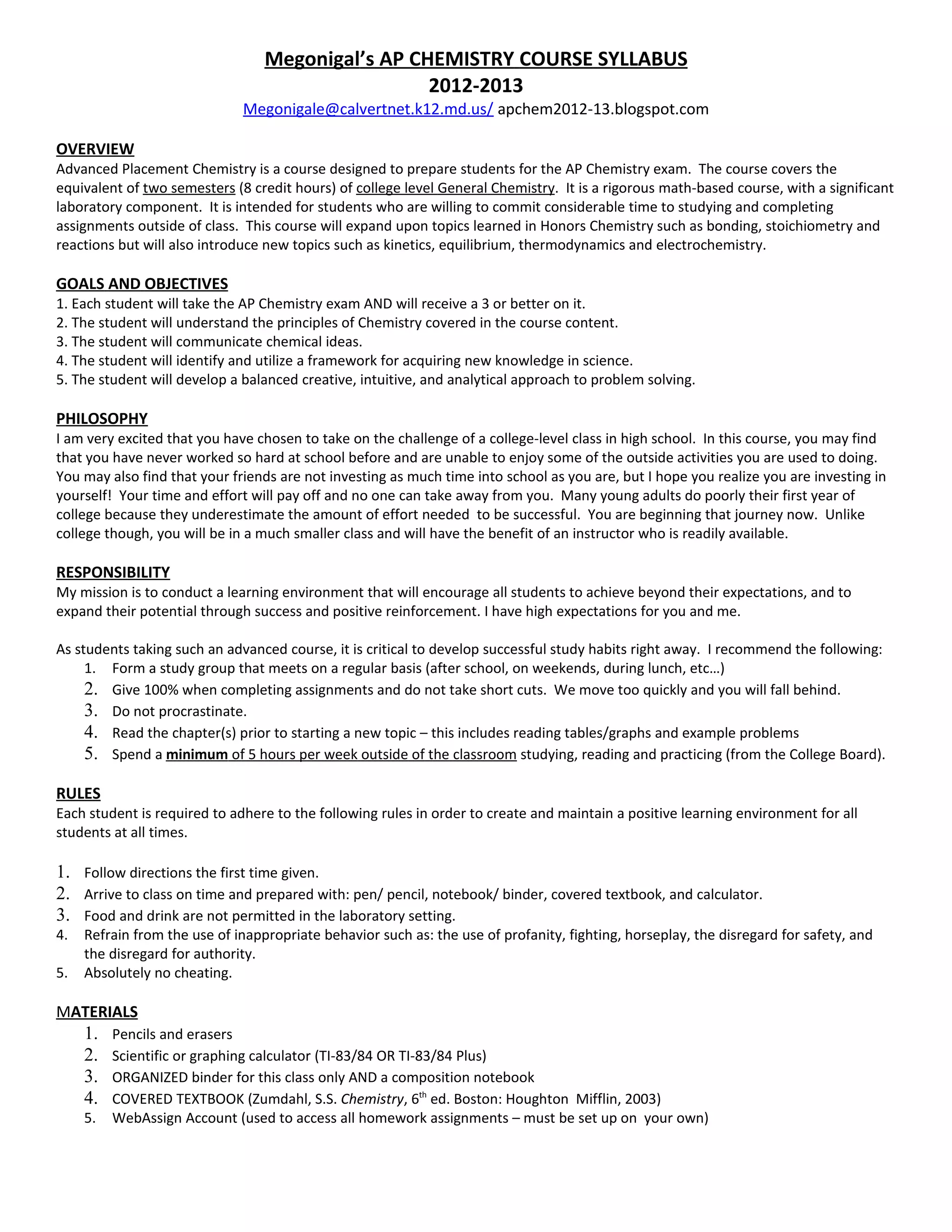 Megonigal's AP CHEMISTRY COURSE SYLLABUS
2012-2013
Megonigale@calvertnet.k12.md.us/ apchem2012-13.blogspot.com

OVERVIEW
Advanced Placement Chemistry is a course designed to prepare students for the AP Chemistry exam. The course covers the equivalent of two semesters (8 credit hours) of college level General Chemistry. It is a rigorous math-based course, with a significant laboratory component. It is intended for students who are willing to commit considerable time to studying and completing assignments outside of class. This course will expand upon topics learned in Honors Chemistry such as bonding, stoichiometry and reactions but will also introduce new topics such as kinetics, equilibrium, thermodynamics and electrochemistry.

GOALS AND OBJECTIVES
1. Each student will take the AP Chemistry exam AND will receive a 3 or better on it.
2. The student will understand the principles of Chemistry covered in the course content.
3. The student will communicate chemical ideas.
4. The student will identify and utilize a framework for acquiring new knowledge in science.
5. The student will develop a balanced creative, intuitive, and analytical approach to problem solving.

PHILOSOPHY
I am very excited that you have chosen to take on the challenge of a college-level class in high school. In this course, you may find that you have never worked so hard at school before and are unable to enjoy some of the outside activities you are used to doing. You may also find that your friends are not investing as much time into school as you are, but I hope you realize you are investing in yourself! Your time and effort will pay off and no one can take away from you. Many young adults do poorly their first year of college because they underestimate the amount of effort needed to be successful. You are beginning that journey now. Unlike college though, you will be in a much smaller class and will have the benefit of an instructor who is readily available.

RESPONSIBILITY
My mission is to conduct a learning environment that will encourage all students to achieve beyond their expectations, and to expand their potential through success and positive reinforcement. I have high expectations for you and me.

As students taking such an advanced course, it is critical to develop successful study habits right away. I recommend the following:
1. Form a study group that meets on a regular basis (after school, on weekends, during lunch, etc…)
2. Give 100% when completing assignments and do not take short cuts. We move too quickly and you will fall behind.
3. Do not procrastinate.
4. Read the chapter(s) prior to starting a new topic – this includes reading tables/graphs and example problems
5. Spend a minimum of 5 hours per week outside of the classroom studying, reading and practicing (from the College Board).

RULES
Each student is required to adhere to the following rules in order to create and maintain a positive learning environment for all students at all times.

1. Follow directions the first time given.
2. Arrive to class on time and prepared with: pen/ pencil, notebook/ binder, covered textbook, and calculator.
3. Food and drink are not permitted in the laboratory setting.
4. Refrain from the use of inappropriate behavior such as: the use of profanity, fighting, horseplay, the disregard for safety, and the disregard for authority.
5. Absolutely no cheating.

MATERIALS
1. Pencils and erasers
2. Scientific or graphing calculator (TI-83/84 OR TI-83/84 Plus)
3. ORGANIZED binder for this class only AND a composition notebook
4. COVERED TEXTBOOK (Zumdahl, S.S. Chemistry, 6$^{th}$ ed. Boston: Houghton Mifflin, 2003)
5. WebAssign Account (used to access all homework assignments – must be set up on your own)